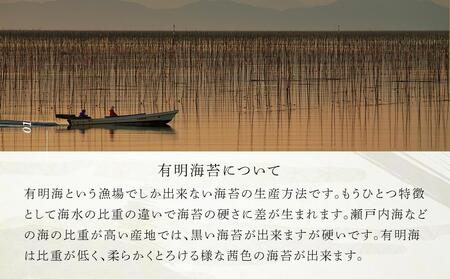 有明海苔について

有明海という漁場でしか出来ない海苔の生産方法です。もうひとつ特徴として海水の比重の違いで海苔の硬さに差が生まれます。瀬戸内海などの海の比重が高い産地では、黒い海苔が出来ますが硬いです。有明海は比重が低く、柔らかくとろける様な茜色の海苔が出来ます。